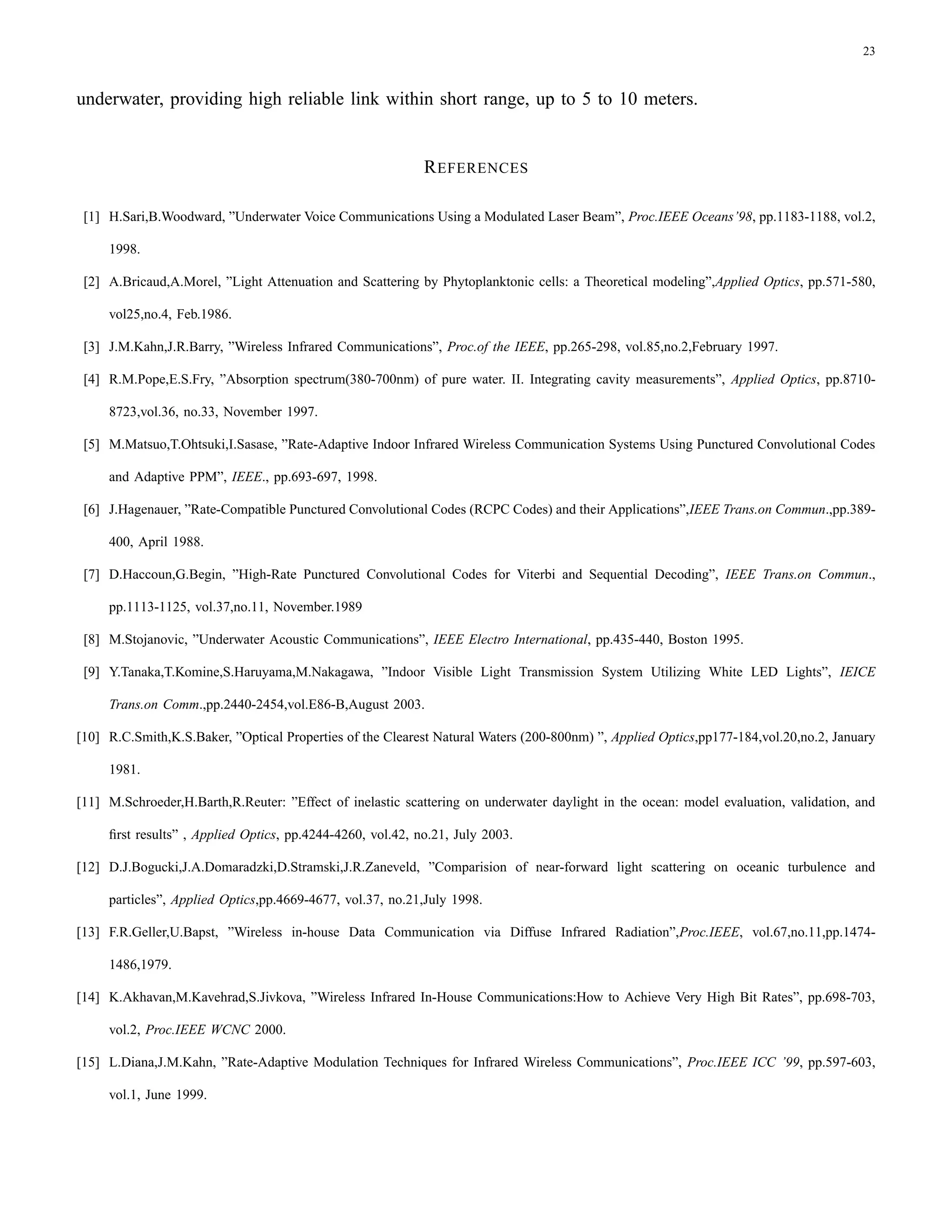 23

underwater, providing high reliable link within short range, up to 5 to 10 meters.

REFERENCES

[1] H.Sari,B.Woodward, ”Underwater Voice Communications Using a Modulated Laser Beam”, Proc.IEEE Oceans’98, pp.1183-1188, vol.2, 1998.

[2] A.Bricaud,A.Morel, ”Light Attenuation and Scattering by Phytoplanktonic cells: a Theoretical modeling”,Applied Optics, pp.571-580, vol25,no.4, Feb.1986.

[3] J.M.Kahn,J.R.Barry, ”Wireless Infrared Communications”, Proc.of the IEEE, pp.265-298, vol.85,no.2,February 1997.

[4] R.M.Pope,E.S.Fry, ”Absorption spectrum(380-700nm) of pure water. II. Integrating cavity measurements”, Applied Optics, pp.8710-8723,vol.36, no.33, November 1997.

[5] M.Matsuo,T.Ohtsuki,I.Sasase, ”Rate-Adaptive Indoor Infrared Wireless Communication Systems Using Punctured Convolutional Codes and Adaptive PPM”, IEEE., pp.693-697, 1998.

[6] J.Hagenauer, ”Rate-Compatible Punctured Convolutional Codes (RCPC Codes) and their Applications”,IEEE Trans.on Commun.,pp.389-400, April 1988.

[7] D.Haccoun,G.Begin, ”High-Rate Punctured Convolutional Codes for Viterbi and Sequential Decoding”, IEEE Trans.on Commun., pp.1113-1125, vol.37,no.11, November.1989

[8] M.Stojanovic, ”Underwater Acoustic Communications”, IEEE Electro International, pp.435-440, Boston 1995.

[9] Y.Tanaka,T.Komine,S.Haruyama,M.Nakagawa, ”Indoor Visible Light Transmission System Utilizing White LED Lights”, IEICE Trans.on Comm.,pp.2440-2454,vol.E86-B,August 2003.

[10] R.C.Smith,K.S.Baker, ”Optical Properties of the Clearest Natural Waters (200-800nm) ”, Applied Optics,pp177-184,vol.20,no.2, January 1981.

[11] M.Schroeder,H.Barth,R.Reuter: ”Effect of inelastic scattering on underwater daylight in the ocean: model evaluation, validation, and first results” , Applied Optics, pp.4244-4260, vol.42, no.21, July 2003.

[12] D.J.Bogucki,J.A.Domaradzki,D.Stramski,J.R.Zaneveld, ”Comparision of near-forward light scattering on oceanic turbulence and particles”, Applied Optics,pp.4669-4677, vol.37, no.21,July 1998.

[13] F.R.Geller,U.Bapst, ”Wireless in-house Data Communication via Diffuse Infrared Radiation”,Proc.IEEE, vol.67,no.11,pp.1474-1486,1979.

[14] K.Akhavan,M.Kavehrad,S.Jivkova, ”Wireless Infrared In-House Communications:How to Achieve Very High Bit Rates”, pp.698-703, vol.2, Proc.IEEE WCNC 2000.

[15] L.Diana,J.M.Kahn, ”Rate-Adaptive Modulation Techniques for Infrared Wireless Communications”, Proc.IEEE ICC ’99, pp.597-603, vol.1, June 1999.